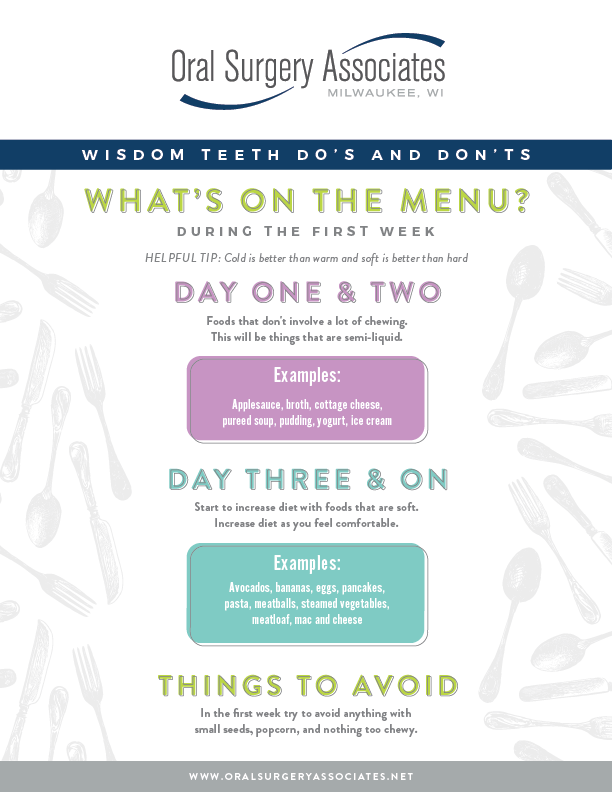 Oral Surgery Associates
MILWAUKEE, WI

WISDOM TEETH DO'S AND DON'TS

WHAT'S ON THE MENU?

DURING THE FIRST WEEK

HELPFUL TIP: Cold is better than warm and soft is better than hard

DAY ONE & TWO

Foods that don't involve a lot of chewing. This will be things that are semi-liquid.

Examples:

Applesauce, broth, cottage cheese, pureed soup, pudding, yogurt, ice cream

DAY THREE & ON

Start to increase diet with foods that are soft. Increase diet as you feel comfortable.

Examples:

Avocados, bananas, eggs, pancakes, pasta, meatballs, steamed vegetables, meatloaf, mac and cheese

THINGS TO AVOID

In the first week try to avoid anything with small seeds, popcorn, and nothing too chewy.

WWW.ORALSURGERYASSOCIATES.NET